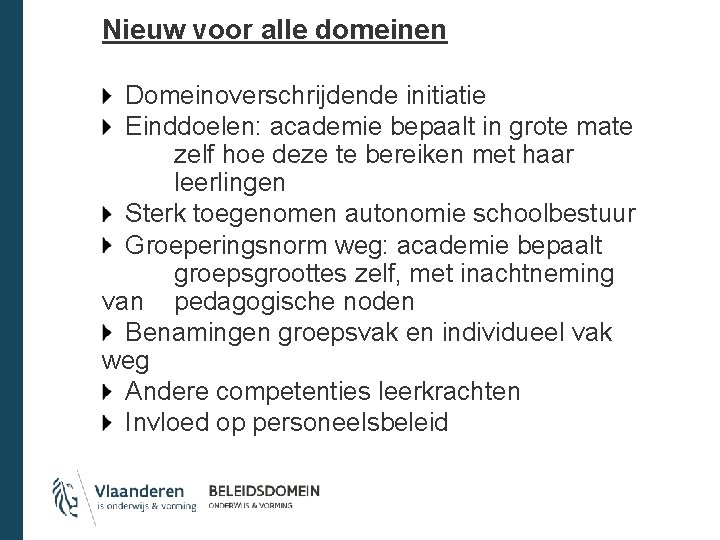 Nieuw voor alle domeinen

Domeinoverschrijdende initiatie
Einddoelen: academie bepaalt in grote mate zelf hoe deze te bereiken met haar leerlingen
Sterk toegenomen autonomie schoolbestuur
Groeperingsnorm weg: academie bepaalt groepsgroottes zelf, met inachtneming van pedagogische noden
Benamingen groepsvak en individueel vak weg
Andere competenties leerkrachten
Invloed op personeelsbeleid

Vlaanderen is onderwijs & vorming
BELEIDSDOMEIN ONDERWIJS & VORMING